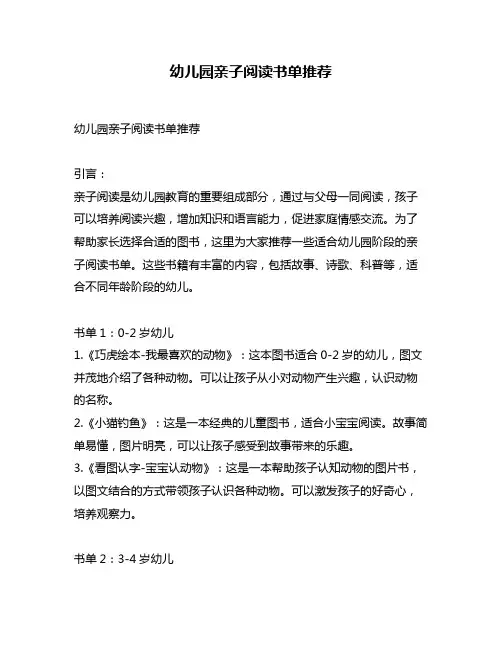 幼儿园亲子阅读书单推荐

幼儿园亲子阅读书单推荐

引言：
亲子阅读是幼儿园教育的重要组成部分，通过与父母一同阅读，孩子可以培养阅读兴趣，增加知识和语言能力，促进家庭情感交流。为了帮助家长选择合适的图书，这里为大家推荐一些适合幼儿园阶段的亲子阅读书单。这些书籍有丰富的内容，包括故事、诗歌、科普等，适合不同年龄阶段的幼儿。

书单 1：0-2 岁幼儿
1.《巧虎绘本-我最喜欢的动物》：这本图书适合 0-2 岁的幼儿，图文并茂地介绍了各种动物。可以让孩子从小对动物产生兴趣，认识动物的名称。
2.《小猫钓鱼》：这是一本经典的儿童图书，适合小宝宝阅读。故事简单易懂，图片明亮，可以让孩子感受到故事带来的乐趣。
3.《看图认字-宝宝认动物》：这是一本帮助孩子认知动物的图片书，以图文结合的方式带领孩子认识各种动物。可以激发孩子的好奇心，培养观察力。

书单 2：3-4 岁幼儿